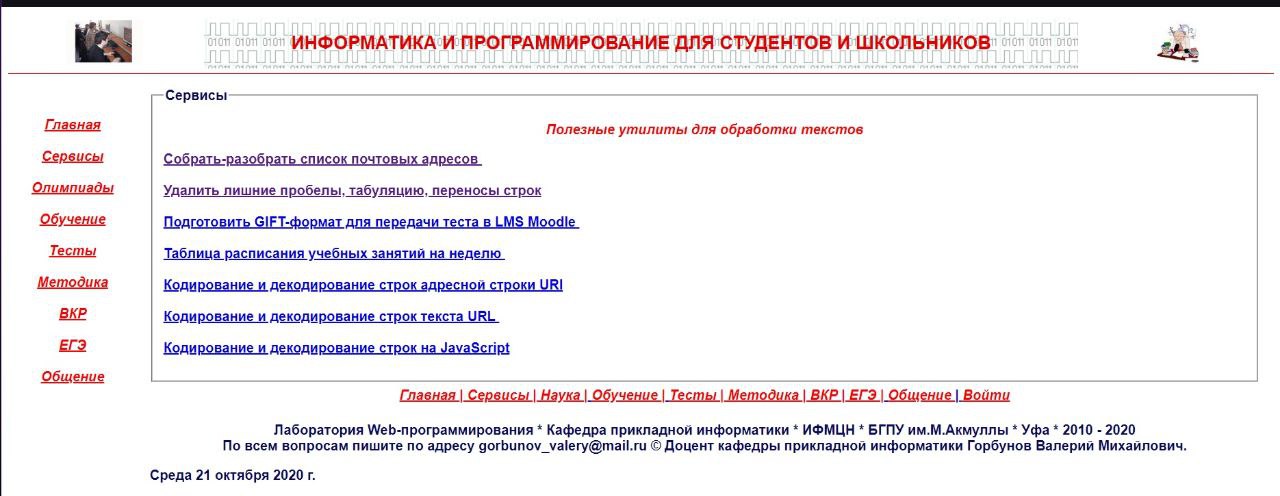 ИНФОРМАТИКА И ПРОГРАММИРОВАНИЕ ДЛЯ СТУДЕНТОВ И ШКОЛЬНИКОВ

Главная
Сервисы
Олимпиады
Обучение
Тесты
Методика
ВКР
ЕГЭ
Общение

Сервисы

Полезные утилиты для обработки текстов

Собрать-разобрать список почтовых адресов

Удалить лишние пробелы, табуляцию, переносы строк

Подготовить GIFT-формат для передачи теста в LMS Moodle

Таблица расписания учебных занятий на неделю

Кодирование и декодирование строк адресной строки URI

Кодирование и декодирование строк текста URL

Кодирование и декодирование строк на JavaScript

Главная | Сервисы | Наука | Обучение | Тесты | Методика | ВКР | ЕГЭ | Общение | Войти

Лаборатория Web-программирования * Кафедра прикладной информатики * ИФМЦН * БГПУ им.М.Акмуллы * Уфа * 2010 - 2020
По всем вопросам пишите по адресу gorbunov_valery@mail.ru © Доцент кафедры прикладной информатики Горбунов Валерий Михайлович.

Среда 21 октября 2020 г.